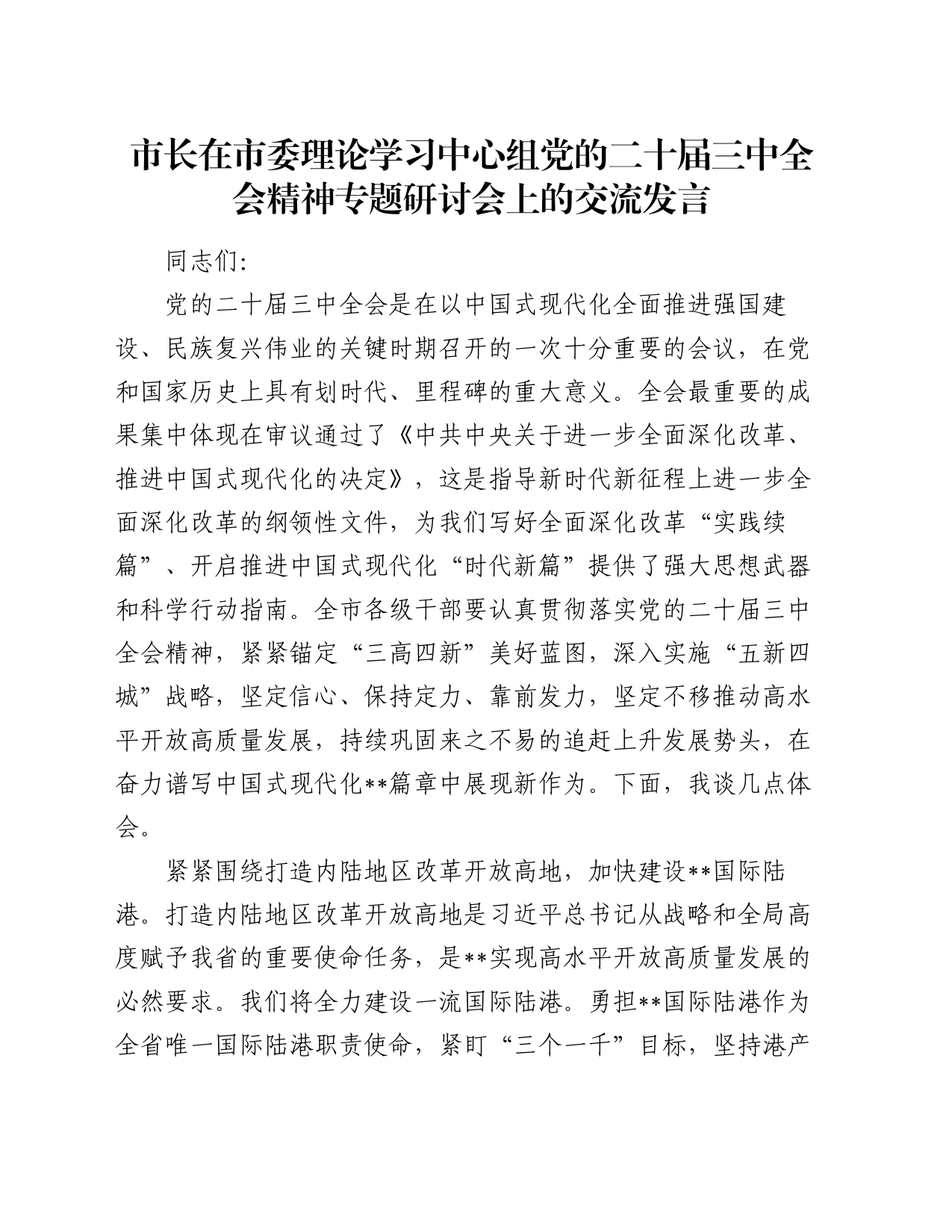 市长在市委理论学习中心组党的二十届三中全会精神专题研讨会上的交流发言

同志们:

党的二十届三中全会是在以中国式现代化全面推进强国建设、民族复兴伟业的关键时期召开的一次十分重要的会议，在党和国家历史上具有划时代、里程碑的重大意义。全会最重要的成果集中体现在审议通过了《中共中央关于进一步全面深化改革、推进中国式现代化的决定》，这是指导新时代新征程上进一步全面深化改革的纲领性文件，为我们写好全面深化改革“实践续篇”、开启推进中国式现代化“时代新篇”提供了强大思想武器和科学行动指南。全市各级干部要认真贯彻落实党的二十届三中全会精神，紧紧锚定“三高四新”美好蓝图，深入实施“五新四城”战略，坚定信心、保持定力、靠前发力，坚定不移推动高水平开放高质量发展，持续巩固来之不易的追赶上升发展势头，在奋力谱写中国式现代化**篇章中展现新作为。下面，我谈几点体会。

紧紧围绕打造内陆地区改革开放高地，加快建设**国际陆港。打造内陆地区改革开放高地是习近平总书记从战略和全局高度赋予我省的重要使命任务，是**实现高水平开放高质量发展的必然要求。我们将全力建设一流国际陆港。勇担**国际陆港作为全省唯一国际陆港职责使命，紧盯“三个一千”目标，坚持港产